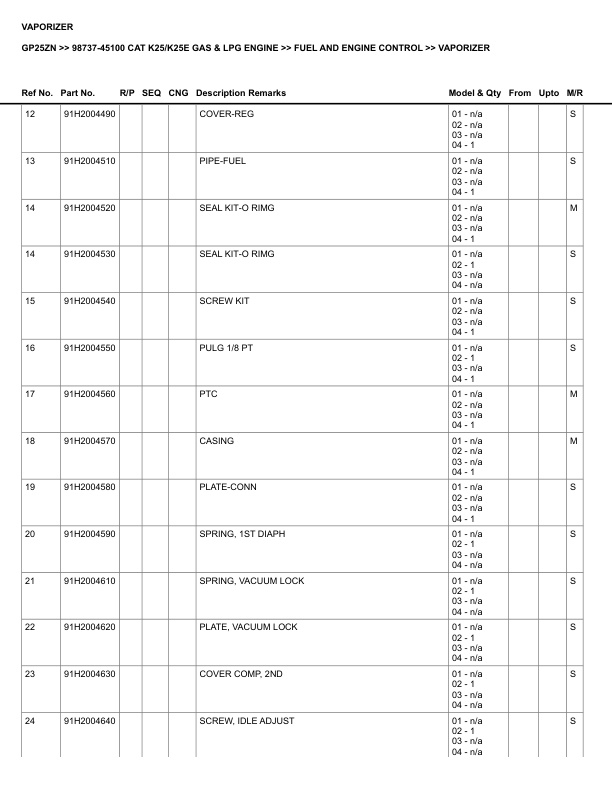 VAPORIZER

GP25ZN >> 98737-45100 CAT K25/K25E GAS & LPG ENGINE >> FUEL AND ENGINE CONTROL >> VAPORIZER

| Ref No. | Part No. | R/P | SEQ | CNG | Description Remarks | Model & Qty | From | Upto | M/R |
|---|---|---|---|---|---|---|---|---|---|
| 12 | 91H2004490 | | | | COVER-REG | 01 - n/a 02 - n/a 03 - n/a 04 - 1 | | | S |
| 13 | 91H2004510 | | | | PIPE-FUEL | 01 - n/a 02 - n/a 03 - n/a 04 - 1 | | | S |
| 14 | 91H2004520 | | | | SEAL KIT-O RIMG | 01 - n/a 02 - n/a 03 - n/a 04 - 1 | | | M |
| 14 | 91H2004530 | | | | SEAL KIT-O RIMG | 01 - n/a 02 - 1 03 - n/a 04 - n/a | | | S |
| 15 | 91H2004540 | | | | SCREW KIT | 01 - n/a 02 - n/a 03 - n/a 04 - 1 | | | S |
| 16 | 91H2004550 | | | | PULG 1/8 PT | 01 - n/a 02 - 1 03 - n/a 04 - 1 | | | S |
| 17 | 91H2004560 | | | | PTC | 01 - n/a 02 - n/a 03 - n/a 04 - 1 | | | M |
| 18 | 91H2004570 | | | | CASING | 01 - n/a 02 - n/a 03 - n/a 04 - 1 | | | M |
| 19 | 91H2004580 | | | | PLATE-CONN | 01 - n/a 02 - n/a 03 - n/a 04 - 1 | | | S |
| 20 | 91H2004590 | | | | SPRING, 1ST DIAPH | 01 - n/a 02 - 1 03 - n/a 04 - n/a | | | S |
| 21 | 91H2004610 | | | | SPRING, VACUUM LOCK | 01 - n/a 02 - 1 03 - n/a 04 - n/a | | | S |
| 22 | 91H2004620 | | | | PLATE, VACUUM LOCK | 01 - n/a 02 - 1 03 - n/a 04 - n/a | | | S |
| 23 | 91H2004630 | | | | COVER COMP, 2ND | 01 - n/a 02 - 1 03 - n/a 04 - n/a | | | S |
| 24 | 91H2004640 | | | | SCREW, IDLE ADJUST | 01 - n/a 02 - 1 03 - n/a 04 - n/a | | | S |